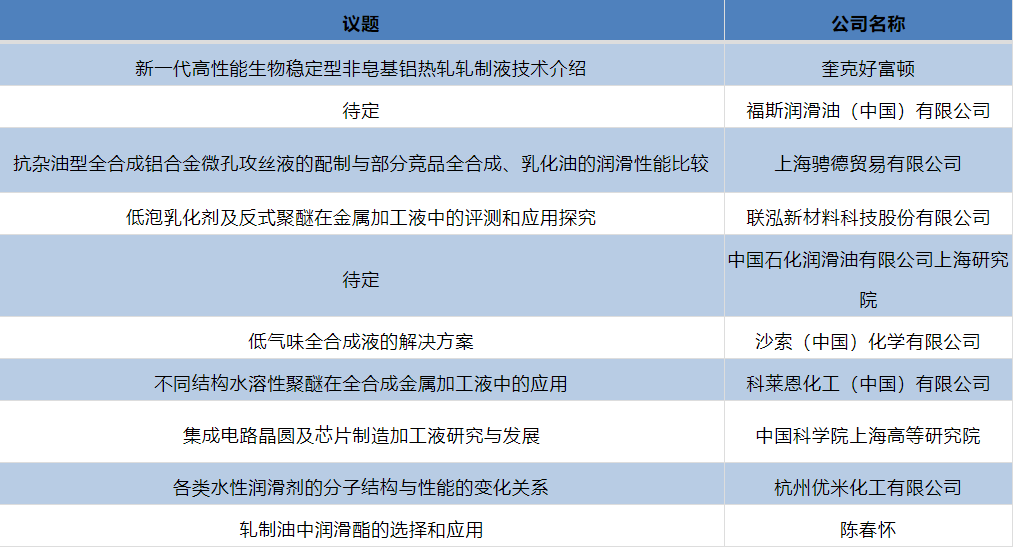 | 议题 | 公司名称 |
|---|---|
| 新一代高性能生物稳定型非皂基铝热轧轧制液技术介绍 | 奎克好富顿 |
| 待定 | 福斯润滑油（中国）有限公司 |
| 抗杂油型全合成铝合金微孔攻丝液的配制与部分竞品全合成、乳化油的润滑性能比较 | 上海骋德贸易有限公司 |
| 低泡乳化剂及反式聚醚在金属加工液中的评测和应用探究 | 联泓新材料科技股份有限公司 |
| 待定 | 中国石化润滑油有限公司上海研究院 |
| 低气味全合成液的解决方案 | 沙索（中国）化学有限公司 |
| 不同结构水溶性聚醚在全合成金属加工液中的应用 | 科莱恩化工（中国）有限公司 |
| 集成电路晶圆及芯片制造加工液研究与发展 | 中国科学院上海高等研究院 |
| 各类水性润滑剂的分子结构与性能的变化关系 | 杭州优米化工有限公司 |
| 轧制油中润滑酯的选择和应用 | 陈春怀 |